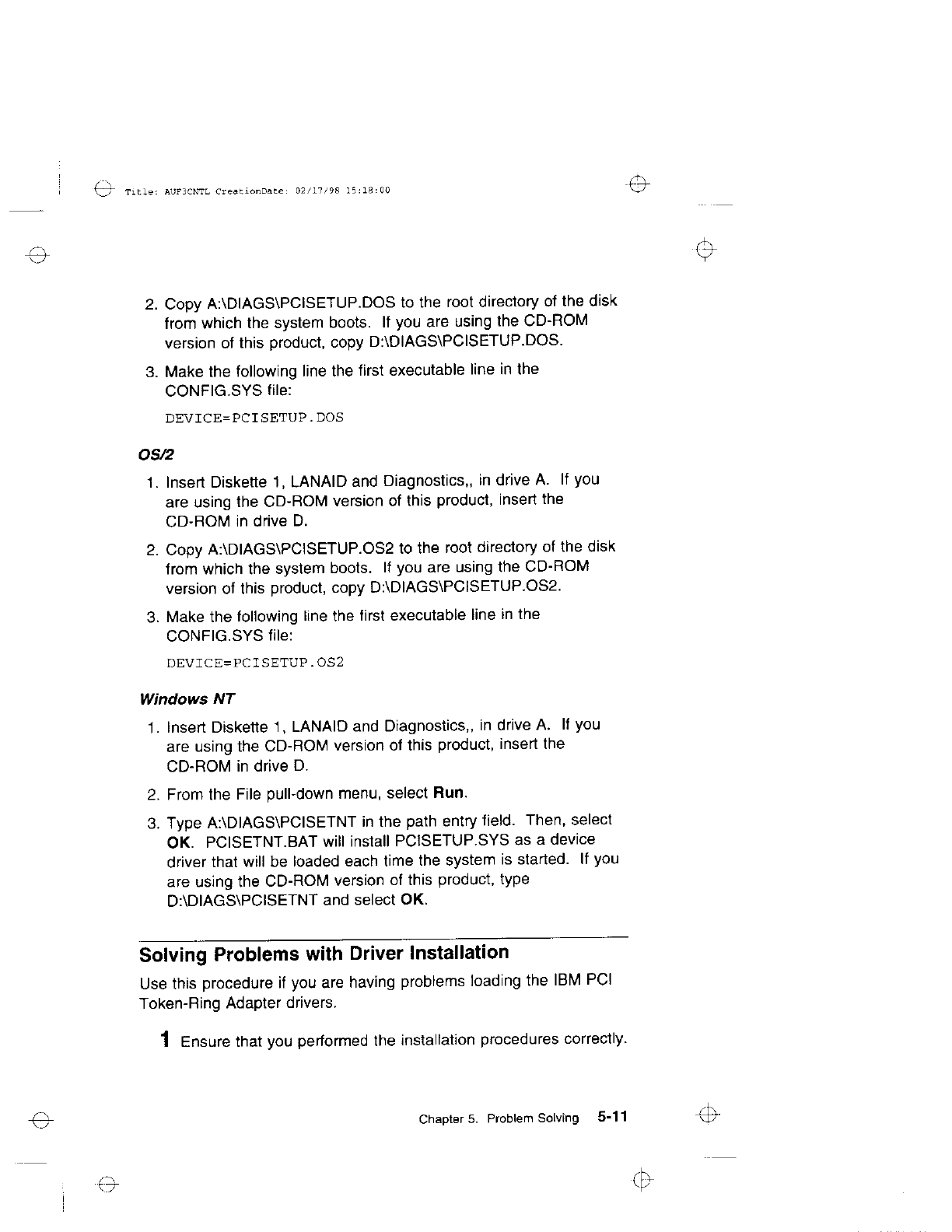 Title: AUF3CNTL CreationDate: 02/17/98 15:18:00

2. Copy A:\DIAGS\PCISETUP.DOS to the root directory of the disk from which the system boots. If you are using the CD-ROM version of this product, copy D:\DIAGS\PCISETUP.DOS.

3. Make the following line the first executable line in the CONFIG.SYS file:

DEVICE=PCISETUP.DOS

OS/2

1. Insert Diskette 1, LANAID and Diagnostics,, in drive A. If you are using the CD-ROM version of this product, insert the CD-ROM in drive D.

2. Copy A:\DIAGS\PCISETUP.OS2 to the root directory of the disk from which the system boots. If you are using the CD-ROM version of this product, copy D:\DIAGS\PCISETUP.OS2.

3. Make the following line the first executable line in the CONFIG.SYS file:

DEVICE=PCISETUP.OS2

Windows NT

1. Insert Diskette 1, LANAID and Diagnostics,, in drive A. If you are using the CD-ROM version of this product, insert the CD-ROM in drive D.

2. From the File pull-down menu, select Run.

3. Type A:\DIAGS\PCISETNT in the path entry field. Then, select OK. PCISETNT.BAT will install PCISETUP.SYS as a device driver that will be loaded each time the system is started. If you are using the CD-ROM version of this product, type D:\DIAGS\PCISETNT and select OK.

Solving Problems with Driver Installation

Use this procedure if you are having problems loading the IBM PCI Token-Ring Adapter drivers.

1 Ensure that you performed the installation procedures correctly.

Chapter 5. Problem Solving 5-11